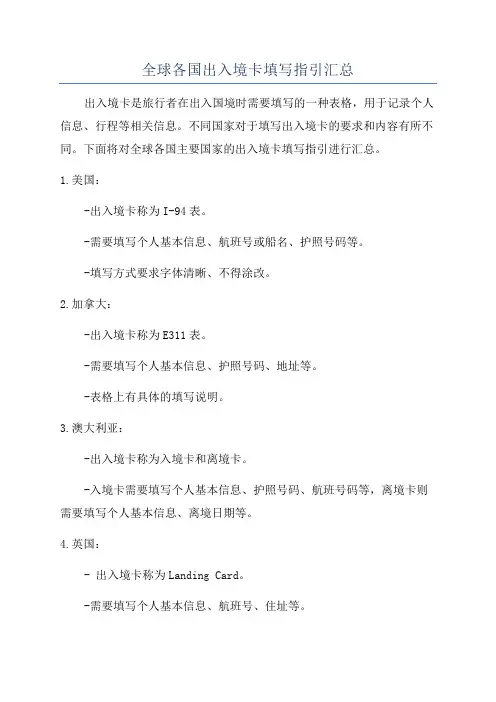 全球各国出入境卡填写指引汇总

出入境卡是旅行者在出入国境时需要填写的一种表格，用于记录个人信息、行程等相关信息。不同国家对于填写出入境卡的要求和内容有所不同。下面将对全球各国主要国家的出入境卡填写指引进行汇总。

1.美国：

-出入境卡称为I-94表。

-需要填写个人基本信息、航班号或船名、护照号码等。

-填写方式要求字体清晰、不得涂改。

2.加拿大：

-出入境卡称为E311表。

-需要填写个人基本信息、护照号码、地址等。

-表格上有具体的填写说明。

3.澳大利亚：

-出入境卡称为入境卡和离境卡。

-入境卡需要填写个人基本信息、护照号码、航班号码等，离境卡则需要填写个人基本信息、离境日期等。

4.英国：

- 出入境卡称为Landing Card。

-需要填写个人基本信息、航班号、住址等。